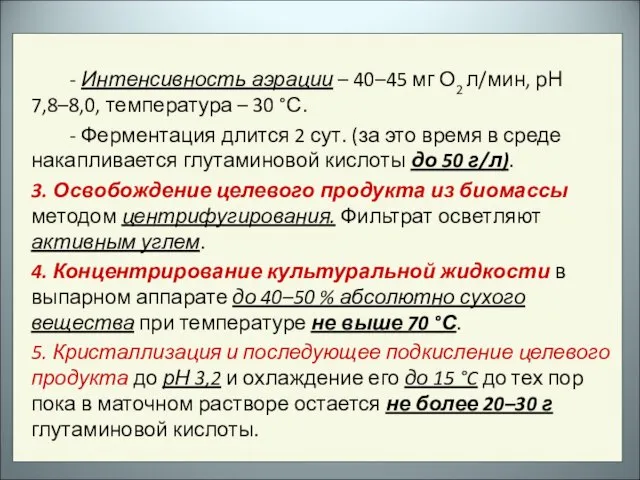 - Интенсивность аэрации – 40–45 мг $O_2$ л/мин, рН 7,8–8,0, температура – 30 °С.

- Ферментация длится 2 сут. (за это время в среде накапливается глутаминовой кислоты до 50 г/л).

3. Освобождение целевого продукта из биомассы методом центрифугирования. Фильтрат осветляют активным углем.

4. Концентрирование культуральной жидкости в выпарном аппарате до 40–50 % абсолютно сухого вещества при температуре не выше 70 °С.

5. Кристаллизация и последующее подкисление целевого продукта до рН 3,2 и охлаждение его до 15 °С до тех пор пока в маточном растворе остается не более 20–30 г глутаминовой кислоты.